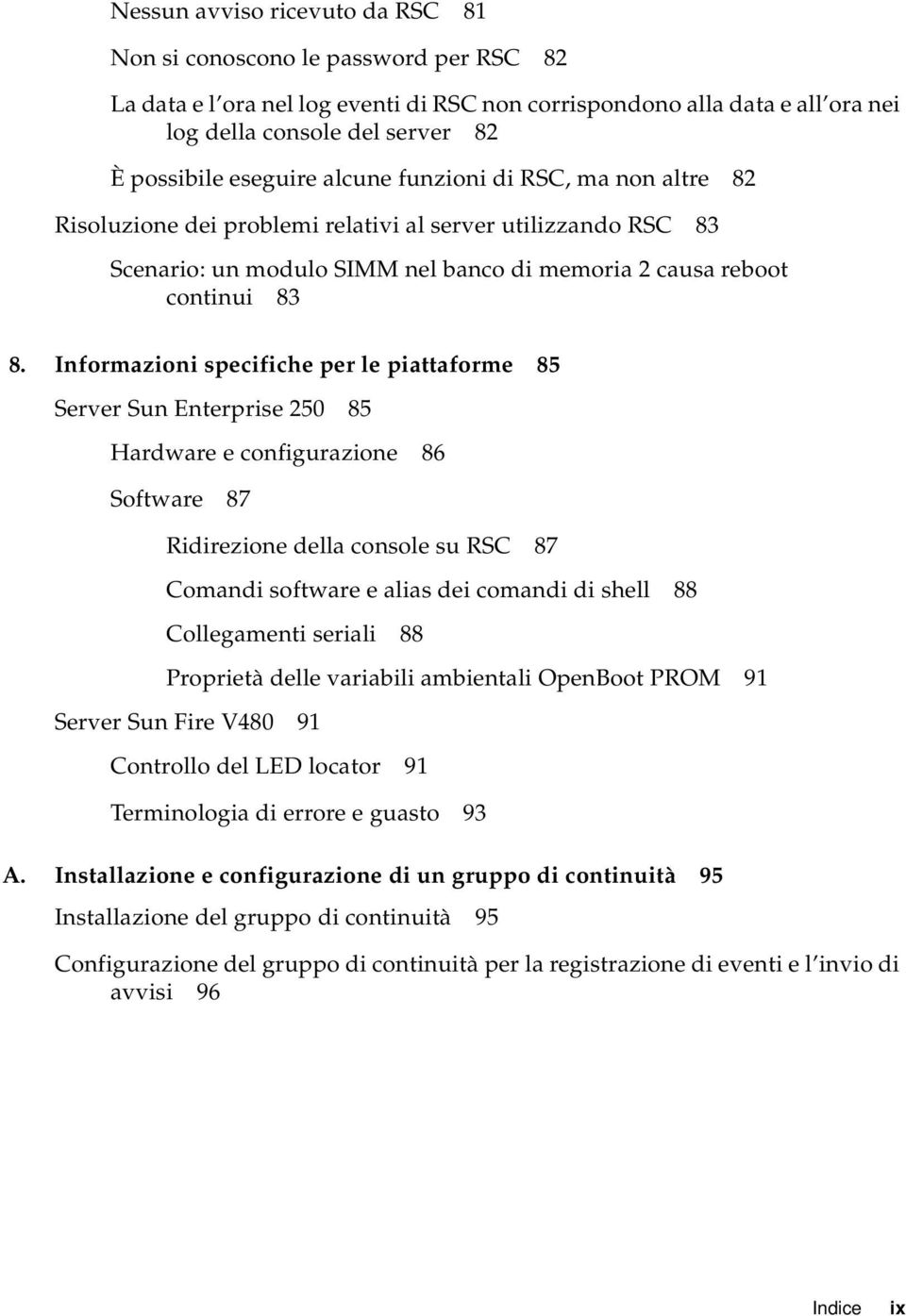 Nessun avviso ricevuto da RSC 81

Non si conoscono le password per RSC 82

La data e l'ora nel log eventi di RSC non corrispondono alla data e all'ora nei log della console del server 82

È possibile eseguire alcune funzioni di RSC, ma non altre 82

Risoluzione dei problemi relativi al server utilizzando RSC 83

Scenario: un modulo SIMM nel banco di memoria 2 causa reboot continui 83

8. Informazioni specifiche per le piattaforme 85

Server Sun Enterprise 250 85

Hardware e configurazione 86

Software 87

Ridirezione della console su RSC 87

Comandi software e alias dei comandi di shell 88

Collegamenti seriali 88

Proprietà delle variabili ambientali OpenBoot PROM 91

Server Sun Fire V480 91

Controllo del LED locator 91

Terminologia di errore e guasto 93

A. Installazione e configurazione di un gruppo di continuità 95

Installazione del gruppo di continuità 95

Configurazione del gruppo di continuità per la registrazione di eventi e l'invio di avvisi 96

Indice ix